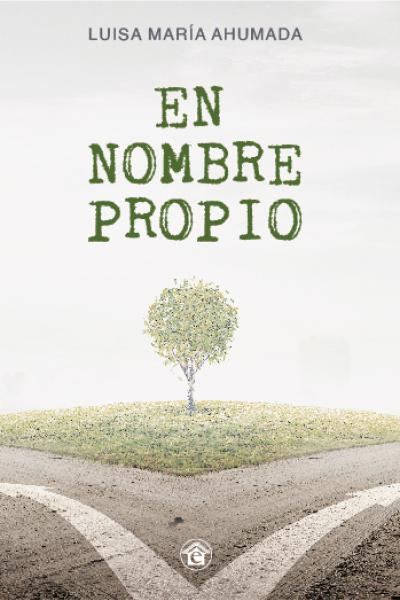 LUISA MARÍA AHUMADA

EN NOMBRE PROPIO